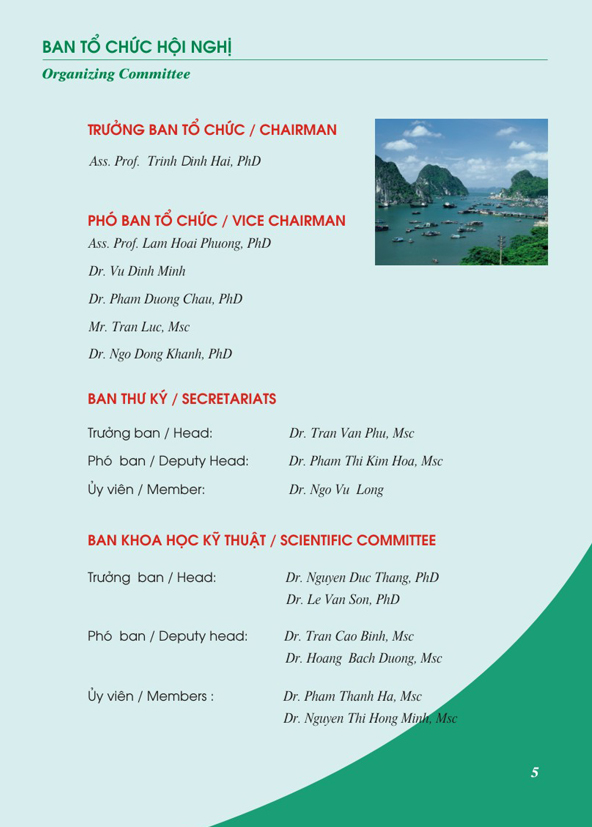 BAN TỔ CHỨC HỘI NGHỊ

Organizing Committee

TRƯỞNG BAN TỔ CHỨC / CHAIRMAN

Ass. Prof. Trinh Dinh Hai, PhD

PHÓ BAN TỔ CHỨC / VICE CHAIRMAN

Ass. Prof. Lam Hoai Phuong, PhD

Dr. Vu Dinh Minh

Dr. Pham Duong Chau, PhD

Mr. Tran Luc, Msc

Dr. Ngo Dong Khanh, PhD

BAN THƯ KÝ / SECRETARIATS

Trưởng ban / Head: Dr. Tran Van Phu, Msc

Phó ban / Deputy Head: Dr. Pham Thi Kim Hoa, Msc

Ủy viên / Member: Dr. Ngo Vu Long

BAN KHOA HỌC KỸ THUẬT / SCIENTIFIC COMMITTEE

Trưởng ban / Head: Dr. Nguyen Duc Thang, PhD
Dr. Le Van Son, PhD

Phó ban / Deputy head: Dr. Tran Cao Binh, Msc
Dr. Hoang Bach Duong, Msc

Ủy viên / Members : Dr. Pham Thanh Ha, Msc
Dr. Nguyen Thi Hong Minh, Msc

5